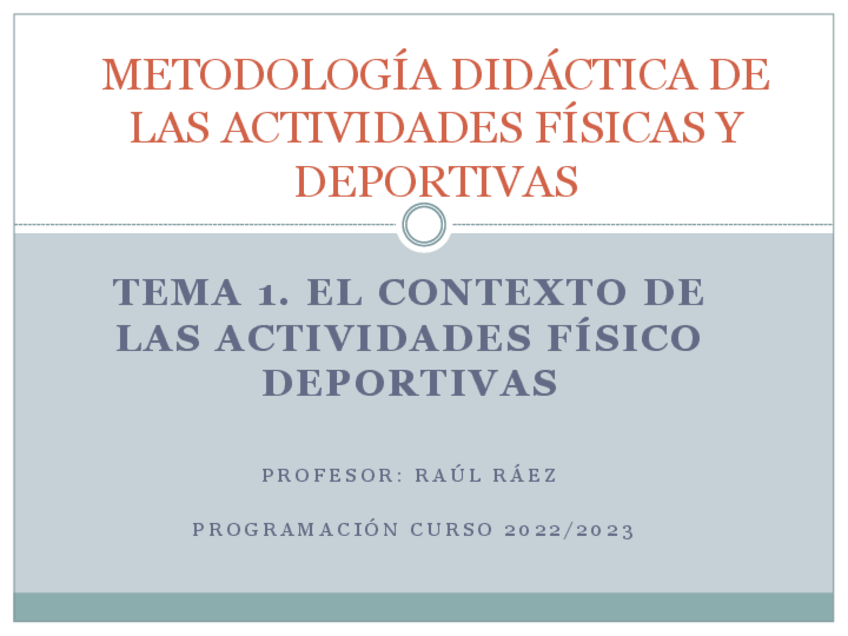 METODOLOGÍA DIDÁCTICA DE LAS ACTIVIDADES FÍSICAS Y DEPORTIVAS

TEMA 1. EL CONTEXTO DE LAS ACTIVIDADES FÍSICO DEPORTIVAS

PROFESOR: RAÚL RÁEZ

PROGRAMACIÓN CURSO 2022/2023